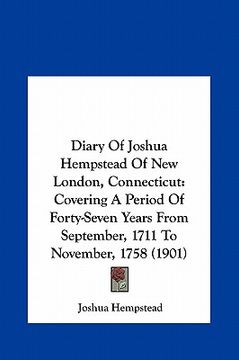 Diary Of Joshua Hempstead Of New London, Connecticut: Covering A Period Of Forty-Seven Years From September, 1711 To November, 1758 (1901)

Joshua Hempstead